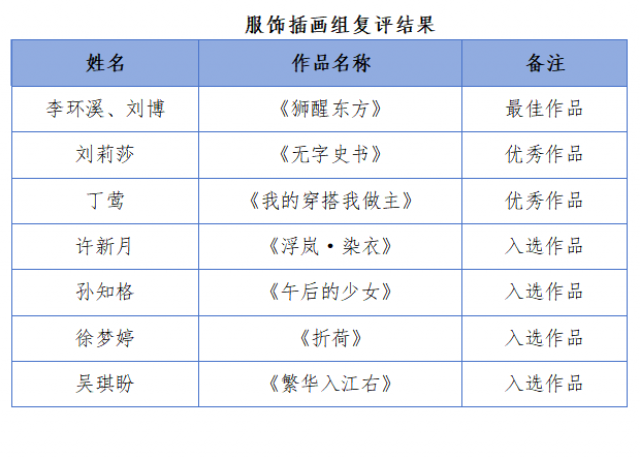 服饰插画组复评结果

| 姓名 | 作品名称 | 备注 |
|---|---|---|
| 李环溪、刘博 | 《狮醒东方》 | 最佳作品 |
| 刘莉莎 | 《无字史书》 | 优秀作品 |
| 丁莺 | 《我的穿搭我做主》 | 优秀作品 |
| 许新月 | 《浮岚·染衣》 | 入选作品 |
| 孙知格 | 《午后的少女》 | 入选作品 |
| 徐梦婷 | 《折荷》 | 入选作品 |
| 吴琪盼 | 《繁华入江右》 | 入选作品 |